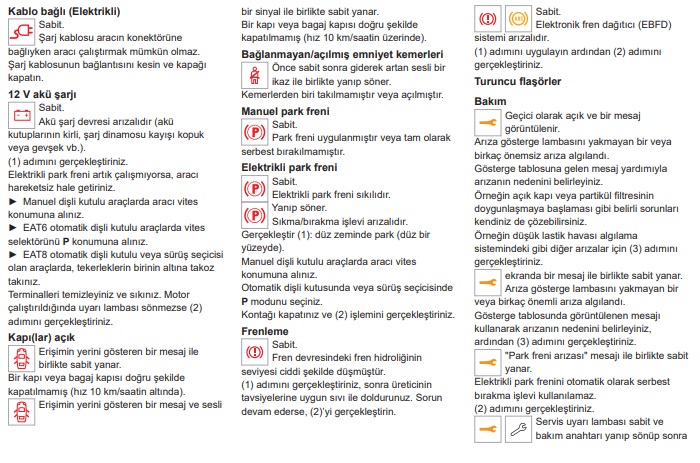 Kablo bağlı (Elektrikli)

Sabit.
Şarj kablosu aracın konektörüne bağlıyken aracı çalıştırmak mümkün olmaz.
Şarj kablosunun bağlantısını kesin ve kapağı kapatın.

12 V akü şarjı

Sabit.
Akü şarj devresi arızalıdır (akü kutuplarının kirli, şarj dinamosu kayışı kopuk veya gevşek vb.).
(1) adımını gerçekleştiriniz.
Elektrikli park freni artık çalışmıyorsa, aracı hareketsiz hale getiriniz.
► Manuel dişli kutulu araçlarda aracı vites konumuna alınız.
► EAT6 otomatik dişli kutulu araçlarda vites selektörünü P konumuna alınız.
► EAT8 otomatik dişli kutulu veya sürüş seçicisi olan araçlarda, tekerleklerin birinin altına takoz takınız.
Terminalleri temizleyiniz ve sıkınız. Motor çalıştırıldığında uyarı lambası sönmezse (2) adımını gerçekleştiriniz.

Kapı(lar) açık

Erişimin yerini gösteren bir mesaj ile birlikte sabit yanar.
Bir kapı veya bagaj kapısı doğru şekilde kapatılmamış (hız 10 km/saatin altında).

Erişimin yerini gösteren bir mesaj ve sesli bir sinyal ile birlikte sabit yanar.
Bir kapı veya bagaj kapısı doğru şekilde kapatılmamış (hız 10 km/saatin üzerinde).

Bağlanmayan/açılmış emniyet kemerleri

Önce sabit sonra giderek artan sesli bir ikaz ile birlikte yanıp söner.
Kemerlerden biri takılmamıştır veya açılmıştır.

Manuel park freni

Sabit.
Park freni uygulanmıştır veya tam olarak serbest bırakılmamıştır.

Elektrikli park freni

Sabit.
Elektrikli park freni sıkılıdır.

Yanıp söner.
Sıkma/bırakma işlevi arızalıdır.
Gerçekleştir (1): düz zeminde park (düz bir yüzeyde).
Manuel dişli kutulu araçlarda aracı vites konumuna alınız.
Otomatik dişli kutusunda veya sürüş seçicisinde P modunu seçiniz.
Kontağı kapatınız ve (2) işlemini gerçekleştiriniz.

Frenleme

Sabit.
Fren devresindeki fren hidroliğinin seviyesi ciddi şekilde düşmüştür.
(1) adımını gerçekleştiriniz, sonra üreticinin tavsiyelerine uygun sıvı ile doldurunuz. Sorun devam ederse, (2)'yi gerçekleştirin.

Sabit.
Elektronik fren dağıtıcı (EBFD) sistemi arızalıdır.
(1) adımını uygulayın ardından (2) adımını gerçekleştiriniz.

Turuncu flaşörler

Bakım

Geçici olarak açık ve bir mesaj görüntülenir.
Arıza gösterge lambasını yakmayan bir veya birkaç önemsiz arıza algılandı.
Gösterge tablosuna gelen mesaj yardımıyla arızanın nedenini belirleyiniz.
Örneğin açık kapı veya partikül filtresinin doygunlaşmaya başlaması gibi belirli sorunları kendiniz de çözebilirsiniz.
Örneğin düşük lastik havası algılama sistemindeki gibi diğer arızalar için (3) adımını gerçekleştiriniz.

ekranda bir mesaj ile birlikte sabit yanar.
Arıza gösterge lambasını yakmayan bir veya birkaç önemli arıza algılandı.
Gösterge tablosunda görüntülenen mesajı kullanarak arızanın nedenini belirleyiniz, ardından (3) adımını gerçekleştiriniz.

"Park freni arızası" mesajı ile birlikte sabit yanar.
Elektrikli park frenini otomatik olarak serbest bırakma işlevi kullanılamaz.
(2) adımını gerçekleştiriniz.

Servis uyarı lambası sabit ve bakım anahtarı yanıp sönüp sonra